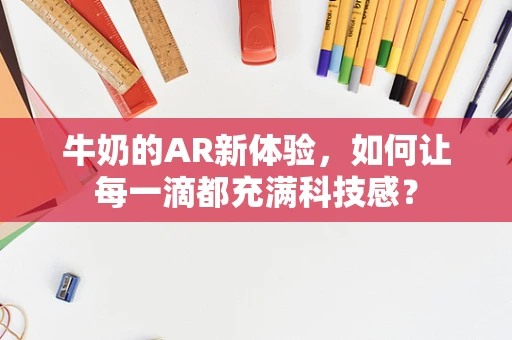 牛奶的AR新体验，如何让每一滴都充满科技感？